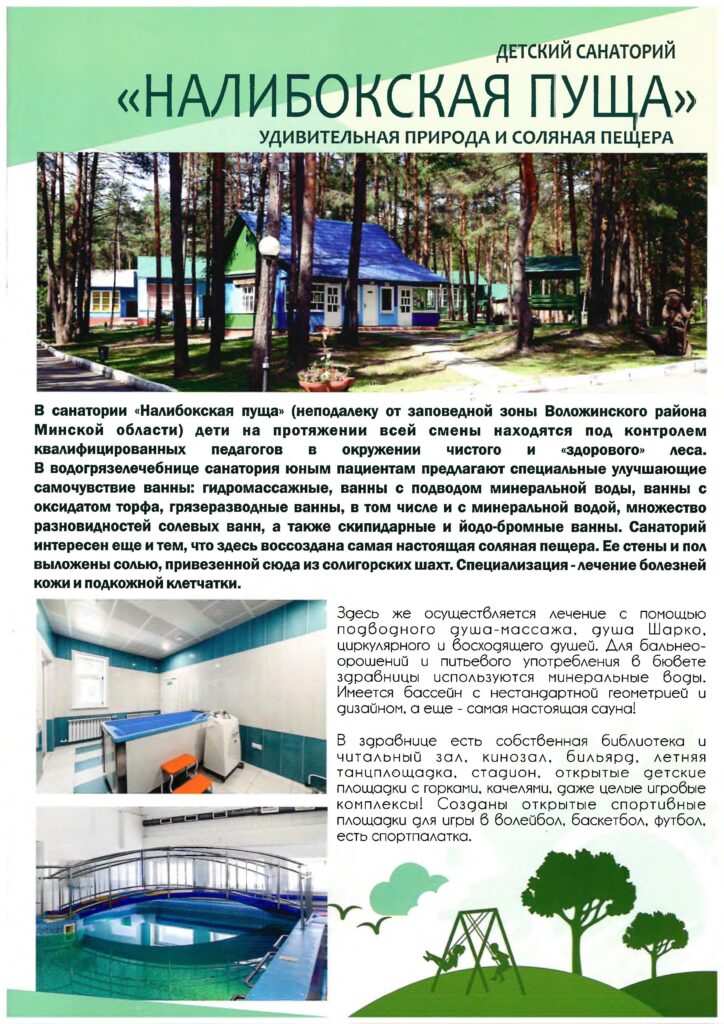 ДЕТСКИЙ САНАТОРИЙ

«НАЛИБОКСКАЯ ПУЩА»

УДИВИТЕЛЬНАЯ ПРИРОДА И СОЛЯНАЯ ПЕЩЕРА

В санатории «Налибокская пуща» (неподалеку от заповедной зоны Воложинского района Минской области) дети на протяжении всей смены находятся под контролем квалифицированных педагогов в окружении чистого и «здорового» леса. В водогрязелечебнице санатория юным пациентам предлагают специальные улучшающие самочувствие ванны: гидромассажные, ванны с подводом минеральной воды, ванны с оксидатом торфа, грязеразводные ванны, в том числе и с минеральной водой, множество разновидностей солевых ванн, а также скипидарные и йодо-бромные ванны. Санаторий интересен еще и тем, что здесь воссоздана самая настоящая соляная пещера. Ее стены и пол выложены солью, привезенной сюда из солигорских шахт. Специализация - лечение болезней кожи и подкожной клетчатки.

Здесь же осуществляется лечение с помощью подводного душа-массажа, душа Шарко, циркулярного и восходящего душей. Для бальнеоорошений и питьевого употребления в бювете здравницы используются минеральные воды. Имеется бассейн с нестандартной геометрией и дизайном, а еще - самая настоящая сауна!

В здравнице есть собственная библиотека и читальный зал, кинозал, бильярд, летняя танцплощадка, стадион, открытые детские площадки с горками, качелями, даже целые игровые комплексы! Созданы открытые спортивные площадки для игры в волейбол, баскетбол, футбол, есть спортпалатка.